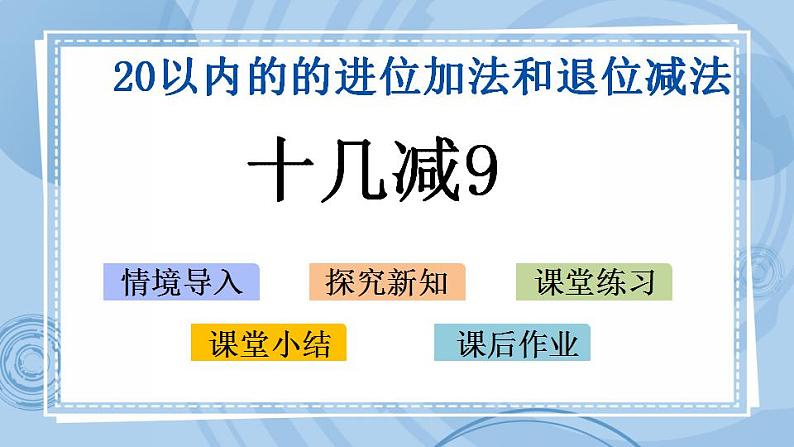 20以内的的进位加法和退位减法

十几减9

情境导入

探究新知

课堂练习

课堂小结

课后作业